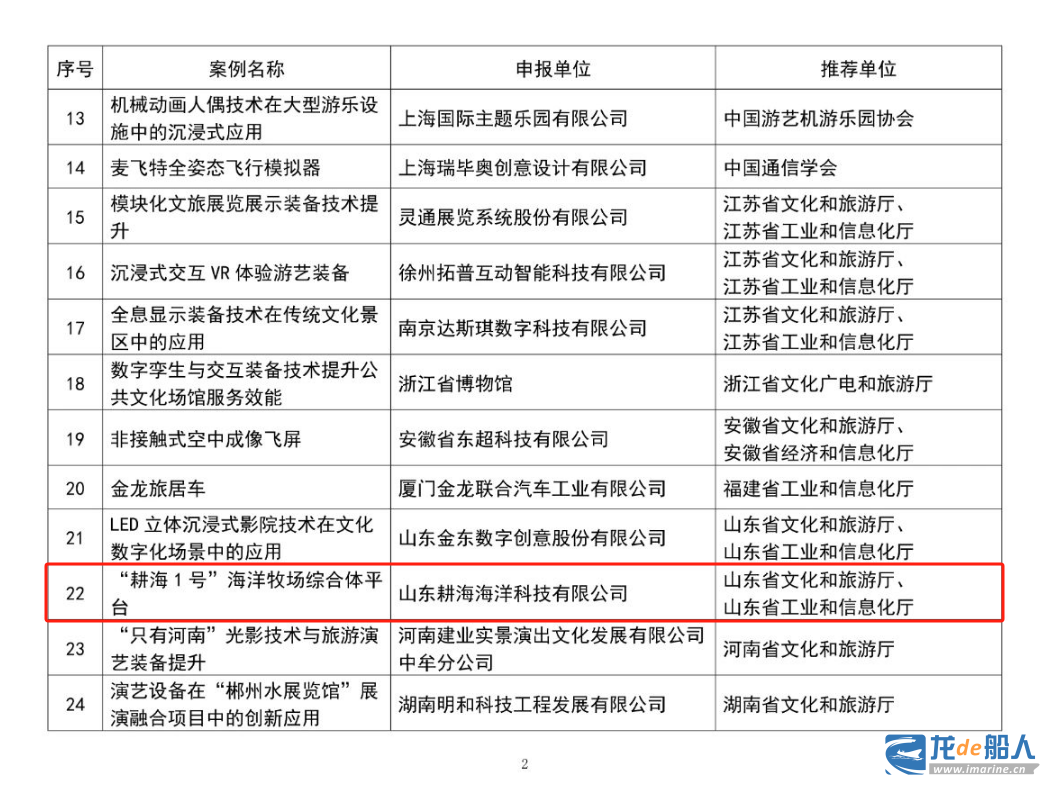 | 序号 | 案例名称 | 申报单位 | 推荐单位 |
|---|---|---|---|
| 13 | 机械动画人偶技术在大型游乐设施中的沉浸式应用 | 上海国际主题乐园有限公司 | 中国游艺机游乐园协会 |
| 14 | 麦飞特全姿态飞行模拟器 | 上海瑞毕奥创意设计有限公司 | 中国通信学会 |
| 15 | 模块化文旅展览展示装备技术提升 | 灵通展览系统股份有限公司 | 江苏省文化和旅游厅、江苏省工业和信息化厅 |
| 16 | 沉浸式交互VR体验游艺装备 | 徐州拓普互动智能科技有限公司 | 江苏省文化和旅游厅、江苏省工业和信息化厅 |
| 17 | 全息显示装备技术在传统文化景区中的应用 | 南京达斯琪数字科技有限公司 | 江苏省文化和旅游厅、江苏省工业和信息化厅 |
| 18 | 数字孪生与交互装备技术提升公共文化场馆服务效能 | 浙江省博物馆 | 浙江省文化广电和旅游厅 |
| 19 | 非接触式空中成像飞屏 | 安徽省东超科技有限公司 | 安徽省文化和旅游厅、安徽省经济和信息化厅 |
| 20 | 金龙旅居车 | 厦门金龙联合汽车工业有限公司 | 福建省工业和信息化厅 |
| 21 | LED立体沉浸式影院技术在文化数字化场景中的应用 | 山东金东数字创意股份有限公司 | 山东省文化和旅游厅、山东省工业和信息化厅 |
| 22 | “耕海1号”海洋牧场综合体平台 | 山东耕海海洋科技有限公司 | 山东省文化和旅游厅、山东省工业和信息化厅 |
| 23 | “只有河南”光影技术与旅游演艺装备提升 | 河南建业实景演出文化发展有限公司中牟分公司 | 河南省文化和旅游厅 |
| 24 | 演艺设备在“郴州水展览馆”展演融合项目中的创新应用 | 湖南明和科技工程发展有限公司 | 湖南省文化和旅游厅 |

2

龙de船人
www.imarine.cn